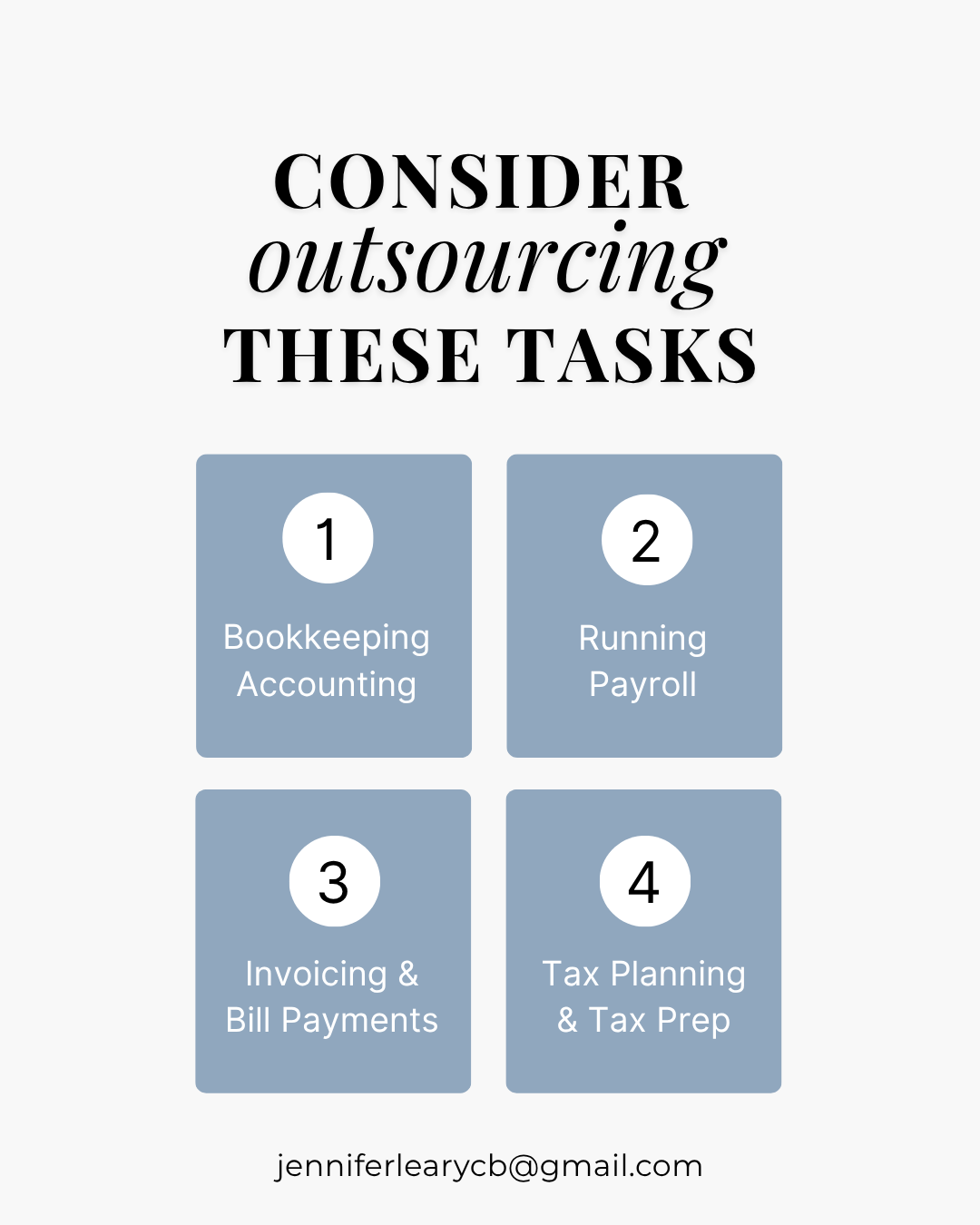 CONSIDER
outsourcing
THESE TASKS

1
Bookkeeping
Accounting

2
Running
Payroll

3
Invoicing &
Bill Payments

4
Tax Planning
& Tax Prep

jenniferlearycb@gmail.com